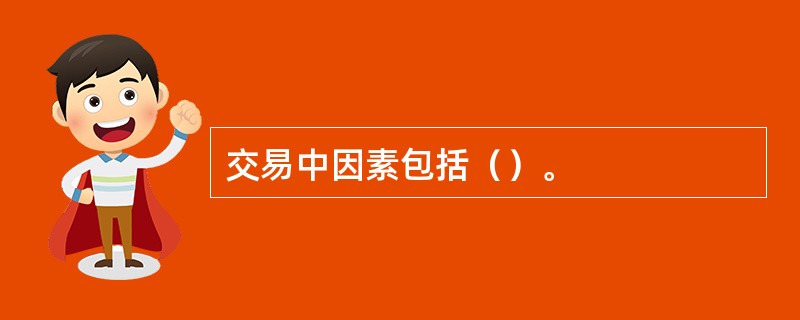 交易中因素包括（）。